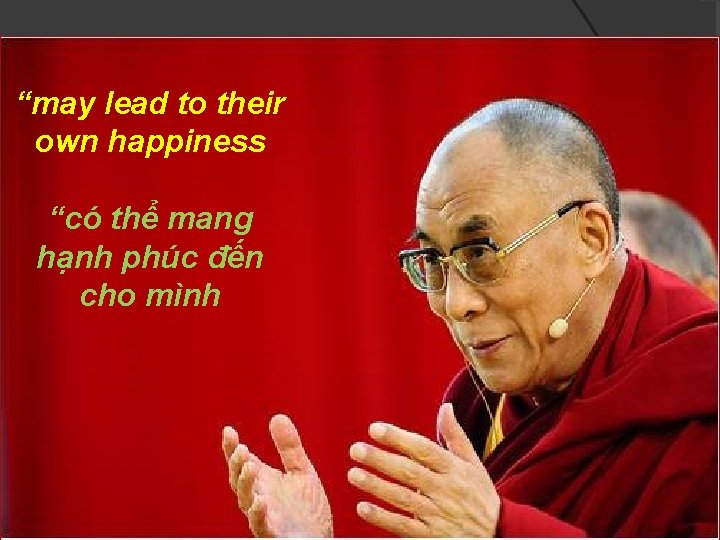 “may lead to their own happiness

“có thể mang hạnh phúc đến cho mình